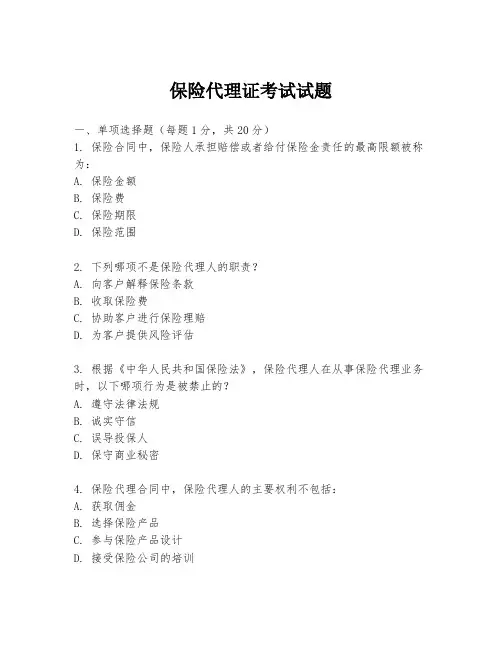 保险代理证考试试题

一、单项选择题（每题1分，共20分）
1. 保险合同中，保险人承担赔偿或者给付保险金责任的最高限额被称为：
A. 保险金额
B. 保险费
C. 保险期限
D. 保险范围

2. 下列哪项不是保险代理人的职责？
A. 向客户解释保险条款
B. 收取保险费
C. 协助客户进行保险理赔
D. 为客户提供风险评估

3. 根据《中华人民共和国保险法》，保险代理人在从事保险代理业务时，以下哪项行为是被禁止的？
A. 遵守法律法规
B. 诚实守信
C. 误导投保人
D. 保守商业秘密

4. 保险代理合同中，保险代理人的主要权利不包括：
A. 获取佣金
B. 选择保险产品
C. 参与保险产品设计
D. 接受保险公司的培训